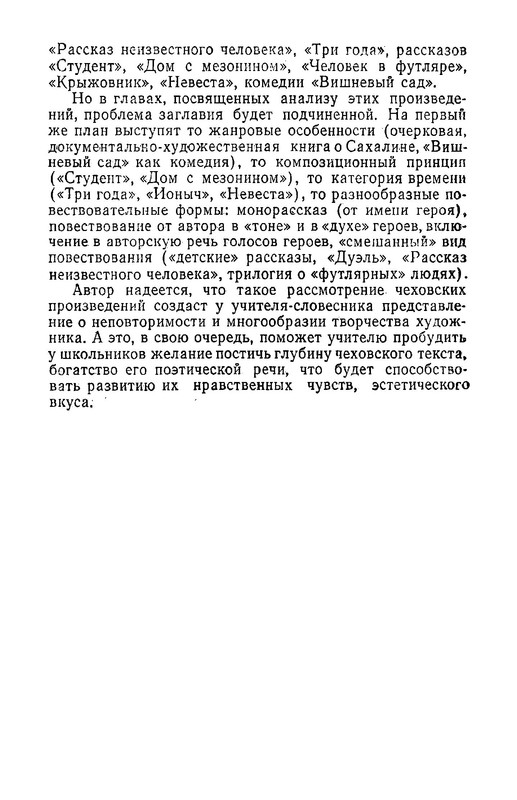 «Рассказ неизвестного человека», «Три года», рассказов «Студент», «Дом с мезонином», «Человек в футляре», «Крыжовник», «Невеста», комедии «Вишневый сад».

Но в главах, посвященных анализу этих произведений, проблема заглавия будет подчиненной. На первый же план выступят то жанровые особенности (очерковая, документально-художественная книга о Сахалине, «Вишневый сад» как комедия), то композиционный принцип («Студент», «Дом с мезонином»), то категория времени («Три года», «Ионыч», «Невеста»), то разнообразные повествовательные формы: монорассказ (от имени героя), повествование от автора в «тоне» и в «духе» героев, включение в авторскую речь голосов героев, «смешанный» вид повествования («детские» рассказы, «Дуэль», «Рассказ неизвестного человека», трилогия о «футлярных» людях).

Автор надеется, что такое рассмотрение чеховских произведений создаст у учителя-словесника представление о неповторимости и многообразии творчества художника. А это, в свою очередь, поможет учителю пробудить у школьников желание постичь глубину чеховского текста, богатство его поэтической речи, что будет способствовать развитию их нравственных чувств, эстетического вкуса.